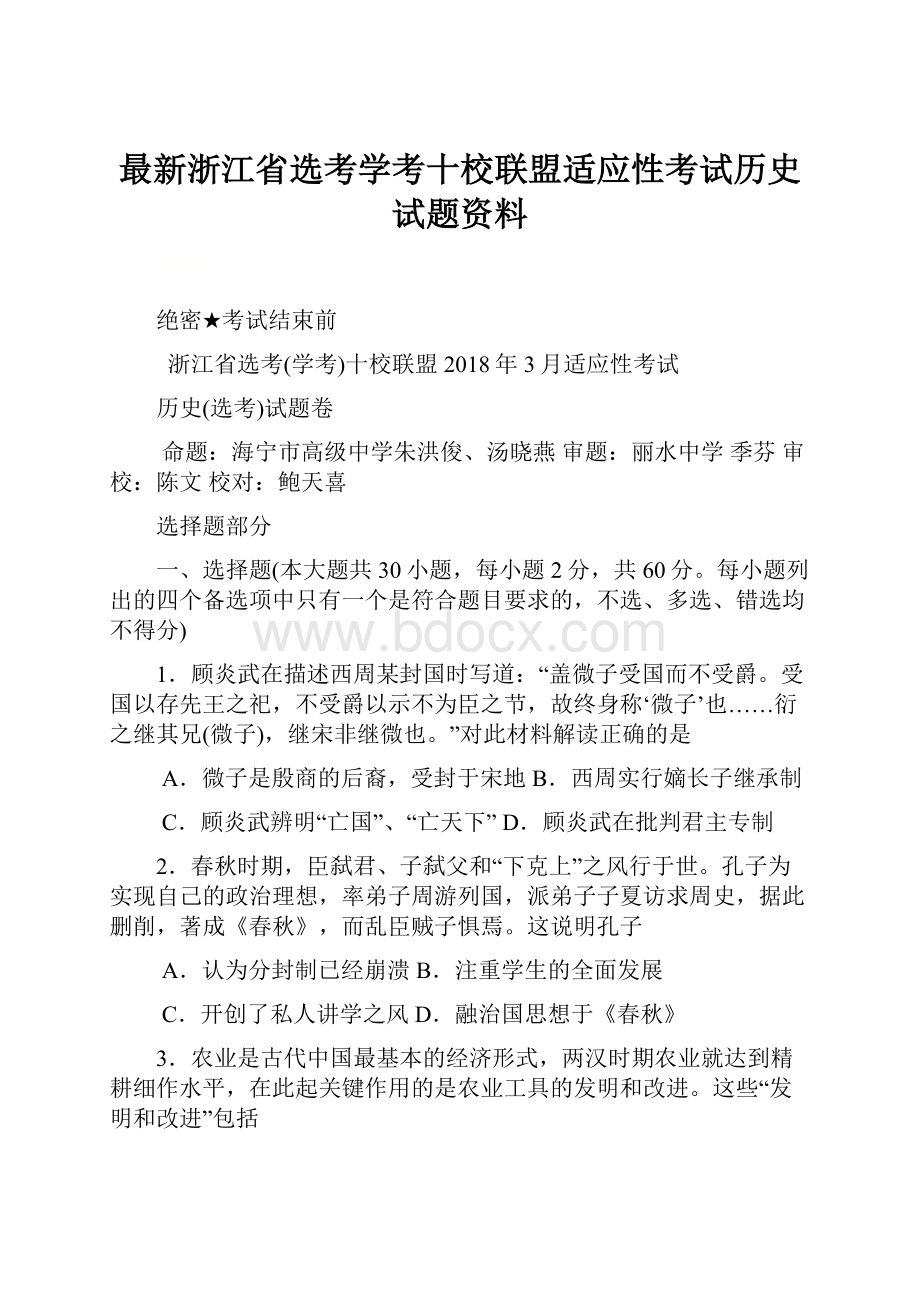 最新浙江省选考学考十校联盟适应性考试历史试题资料

绝密★考试结束前

浙江省选考(学考)十校联盟 2018 年 3 月适应性考试

历史(选考)试题卷

命题：海宁市高级中学朱洪俊、汤晓燕 审题：丽水中学 季芬 审校：陈文 校对：鲍天喜

选择题部分

一、选择题(本大题共 30 小题，每小题 2 分，共 60 分。每小题列出的四个备选项中只有一个是符合题目要求的，不选、多选、错选均不得分)

www.bdocx.com

1．顾炎武在描述西周某封国时写道：“盖微子受国而不受爵。受国以存先王之祀，不受爵以示不为臣之节，故终身称‘微子’也……衍之继其兄(微子)，继宋非继微也。”对此材料解读正确的是

A．微子是殷商的后裔，受封于宋地 B．西周实行嫡长子继承制

C．顾炎武辨明“亡国”、“亡天下” D．顾炎武在批判君主专制

2．春秋时期，臣弑君、子弑父和“下克上”之风行于世。孔子为实现自己的政治理想，率弟子周游列国，派弟子子夏访求周史，据此删削，著成《春秋》，而乱臣贼子惧焉。这说明孔子

A．认为分封制已经崩溃 B．注重学生的全面发展

C．开创了私人讲学之风 D．融治国思想于《春秋》

3．农业是古代中国最基本的经济形式，两汉时期农业就达到精耕细作水平，在此起关键作用的是农业工具的发明和改进。这些“发明和改进”包括